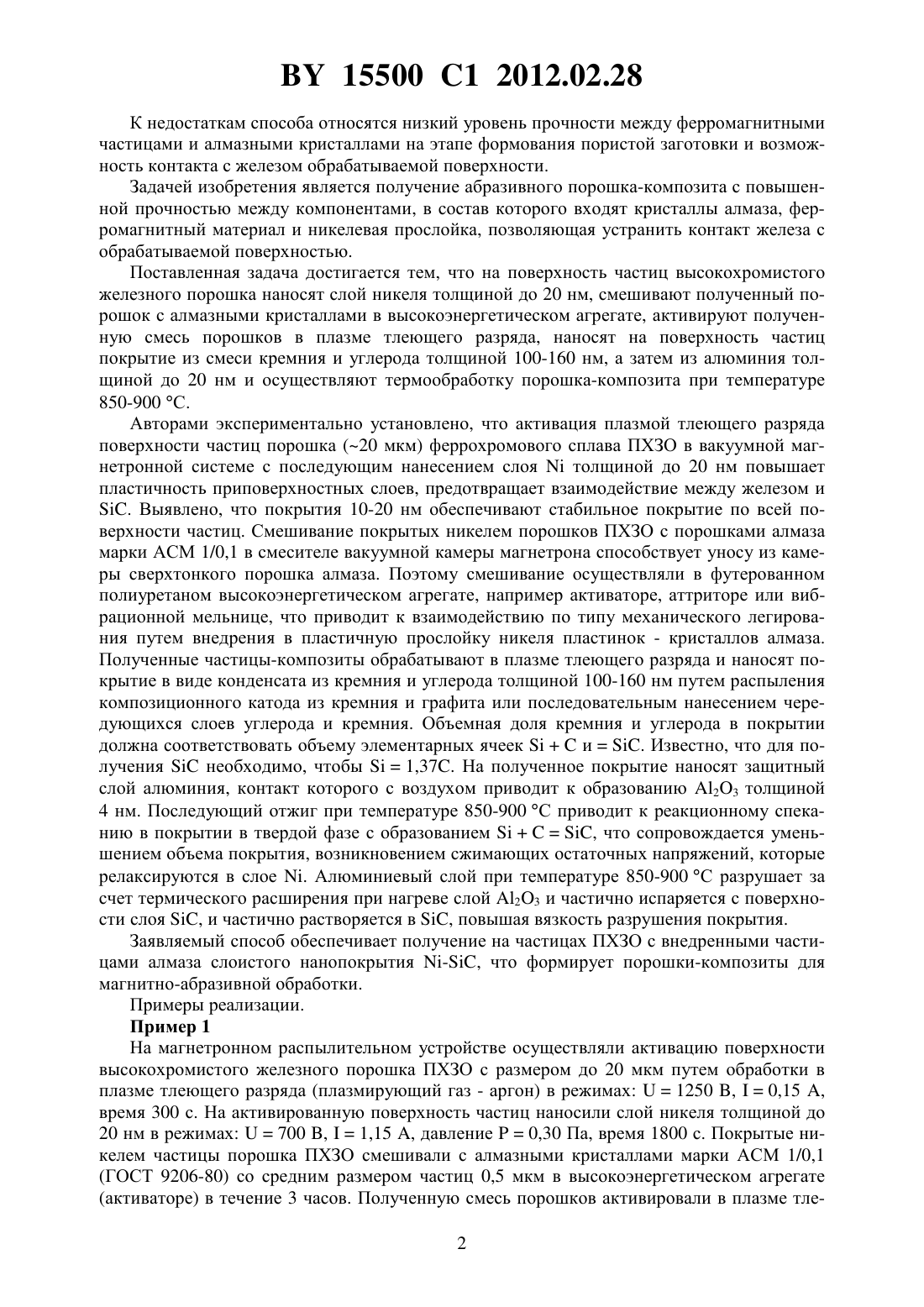 BY 15500 C1 2012.02.28

К недостаткам способа относятся низкий уровень прочности между ферромагнитными частицами и алмазными кристаллами на этапе формования пористой заготовки и возможность контакта с железом обрабатываемой поверхности.

Задачей изобретения является получение абразивного порошка-композита с повышенной прочностью между компонентами, в состав которого входят кристаллы алмаза, ферромагнитный материал и никелевая прослойка, позволяющая устранить контакт железа с обрабатываемой поверхностью.

Поставленная задача достигается тем, что на поверхность частиц высокохромистого железного порошка наносят слой никеля толщиной до 20 нм, смешивают полученный порошок с алмазными кристаллами в высокоэнергетическом агрегате, активируют полученную смесь порошков в плазме тлеющего разряда, наносят на поверхность частиц покрытие из смеси кремния и углерода толщиной 100-160 нм, а затем из алюминия толщиной до 20 нм и осуществляют термообработку порошка-композита при температуре 850-900 °С.

Авторами экспериментально установлено, что активация плазмой тлеющего разряда поверхности частиц порошка (~20 мкм) феррохромового сплава ПХЗО в вакуумной магнетронной системе с последующим нанесением слоя Ni толщиной до 20 нм повышает пластичность приповерхностных слоев, предотвращает взаимодействие между железом и SiC. Выявлено, что покрытия 10-20 нм обеспечивают стабильное покрытие по всей поверхности частиц. Смешивание покрытых никелем порошков ПХЗО с порошками алмаза марки АСМ 1/0,1 в смесителе вакуумной камеры магнетрона способствует уносу из камеры сверхтонкого порошка алмаза. Поэтому смешивание осуществляли в футерованном полиуретаном высокоэнергетическом агрегате, например активаторе, аттриторе или вибрационной мельнице, что приводит к взаимодействию по типу механического легирования путем внедрения в пластичную прослойку никеля пластинок - кристаллов алмаза. Полученные частицы-композиты обрабатывают в плазме тлеющего разряда и наносят покрытие в виде конденсата из кремния и углерода толщиной 100-160 нм путем распыления композиционного катода из кремния и графита или последовательным нанесением чередующихся слоев углерода и кремния. Объемная доля кремния и углерода в покрытии должна соответствовать объему элементарных ячеек Si + C и = SiC. Известно, что для получения SiC необходимо, чтобы Si = 1,37C. На полученное покрытие наносят защитный слой алюминия, контакт которого с воздухом приводит к образованию $Al_2O_3$ толщиной 4 нм. Последующий отжиг при температуре 850-900 °С приводит к реакционному спеканию в покрытии в твердой фазе с образованием Si + C = SiC, что сопровождается уменьшением объема покрытия, возникновением сжимающих остаточных напряжений, которые релаксируются в слое Ni. Алюминиевый слой при температуре 850-900 °С разрушает за счет термического расширения при нагреве слой $Al_2O_3$ и частично испаряется с поверхности слоя SiC, и частично растворяется в SiC, повышая вязкость разрушения покрытия.

Заявляемый способ обеспечивает получение на частицах ПХЗО с внедренными частицами алмаза слоистого нанопокрытия Ni-SiC, что формирует порошки-композиты для магнитно-абразивной обработки.

Примеры реализации.

Пример 1

На магнетронном распылительном устройстве осуществляли активацию поверхности высокохромистого железного порошка ПХЗО с размером до 20 мкм путем обработки в плазме тлеющего разряда (плазмирующий газ - аргон) в режимах: U = 1250 В, I = 0,15 А, время 300 с. На активированную поверхность частиц наносили слой никеля толщиной до 20 нм в режимах: U = 700 В, I = 1,15 А, давление P = 0,30 Па, время 1800 с. Покрытые никелем частицы порошка ПХЗО смешивали с алмазными кристаллами марки АСМ 1/0,1 (ГОСТ 9206-80) со средним размером частиц 0,5 мкм в высокоэнергетическом агрегате (активаторе) в течение 3 часов. Полученную смесь порошков активировали в плазме тле-

2